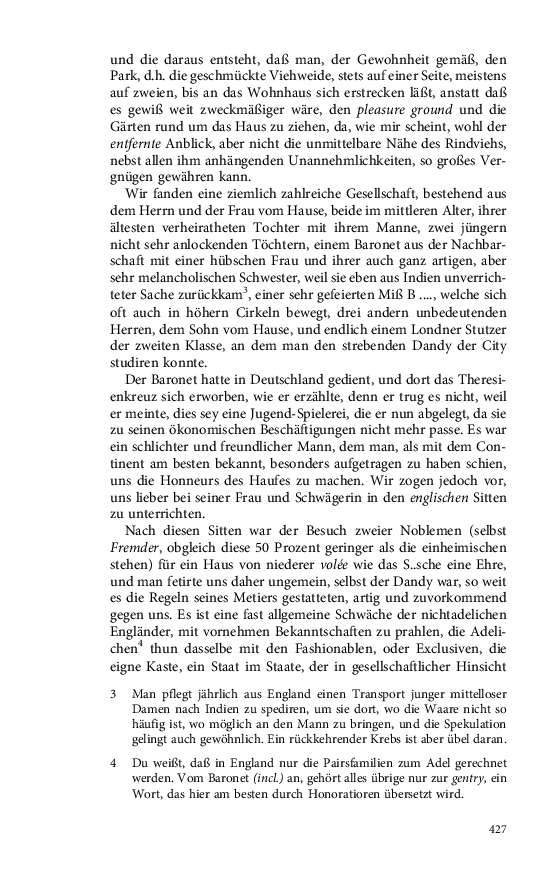 und die daraus entsteht, daß man, der Gewohnheit gemäß, den Park, d.h. die geschmückte Viehweide, stets auf einer Seite, meistens auf zweien, bis an das Wohnhaus sich erstrecken läßt, anstatt daß es gewiß weit zweckmäßiger wäre, den pleasure ground und die Gärten rund um das Haus zu ziehen, da, wie mir scheint, wohl der entfernte Anblick, aber nicht die unmittelbare Nähe des Rindviehs, nebst allen ihm anhängenden Unannehmlichkeiten, so großes Vergnügen gewähren kann.

Wir fanden eine ziemlich zahlreiche Gesellschaft, bestehend aus dem Herrn und der Frau vom Hause, beide im mittleren Alter, ihrer ältesten verheiratheten Tochter mit ihrem Manne, zwei jüngern nicht sehr anlockenden Töchtern, einem Baronet aus der Nachbarschaft mit einer hübschen Frau und ihrer auch ganz artigen, aber sehr melancholischen Schwester, weil sie eben aus Indien unverrichteter Sache zurückkam$^{3}$, einer sehr gefeierten Miß B ...., welche sich oft auch in höhern Cirkeln bewegt, drei andern unbedeutenden Herren, dem Sohn vom Hause, und endlich einem Londner Stutzer der zweiten Klasse, an dem man den strebenden Dandy der City studiren konnte.

Der Baronet hatte in Deutschland gedient, und dort das Theresienkreuz sich erworben, wie er erzählte, denn er trug es nicht, weil er meinte, dies sey eine Jugend-Spielerei, die er nun abgelegt, da sie zu seinen ökonomischen Beschäftigungen nicht mehr passe. Es war ein schlichter und freundlicher Mann, dem man, als mit dem Continent am besten bekannt, besonders aufgetragen zu haben schien, uns die Honneurs des Haufes zu machen. Wir zogen jedoch vor, uns lieber bei seiner Frau und Schwägerin in den englischen Sitten zu unterrichten.

Nach diesen Sitten war der Besuch zweier Noblemen (selbst Fremder, obgleich diese 50 Prozent geringer als die einheimischen stehen) für ein Haus von niederer volée wie das S..sche eine Ehre, und man fetirte uns daher ungemein, selbst der Dandy war, so weit es die Regeln seines Metiers gestatteten, artig und zuvorkommend gegen uns. Es ist eine fast allgemeine Schwäche der nichtadelichen Engländer, mit vornehmen Bekanntschaften zu prahlen, die Adelichen$^{4}$ thun dasselbe mit den Fashionablen, oder Exclusiven, die eigne Kaste, ein Staat im Staate, der in gesellschaftlicher Hinsicht

3 Man pflegt jährlich aus England einen Transport junger mittelloser Damen nach Indien zu spediren, um sie dort, wo die Waare nicht so häufig ist, wo möglich an den Mann zu bringen, und die Spekulation gelingt auch gewöhnlich. Ein rückkehrender Krebs ist aber übel daran.

4 Du weißt, daß in England nur die Pairsfamilien zum Adel gerechnet werden. Vom Baronet (incl.) an, gehört alles übrige nur zur gentry, ein Wort, das hier am besten durch Honoratioren übersetzt wird.

427